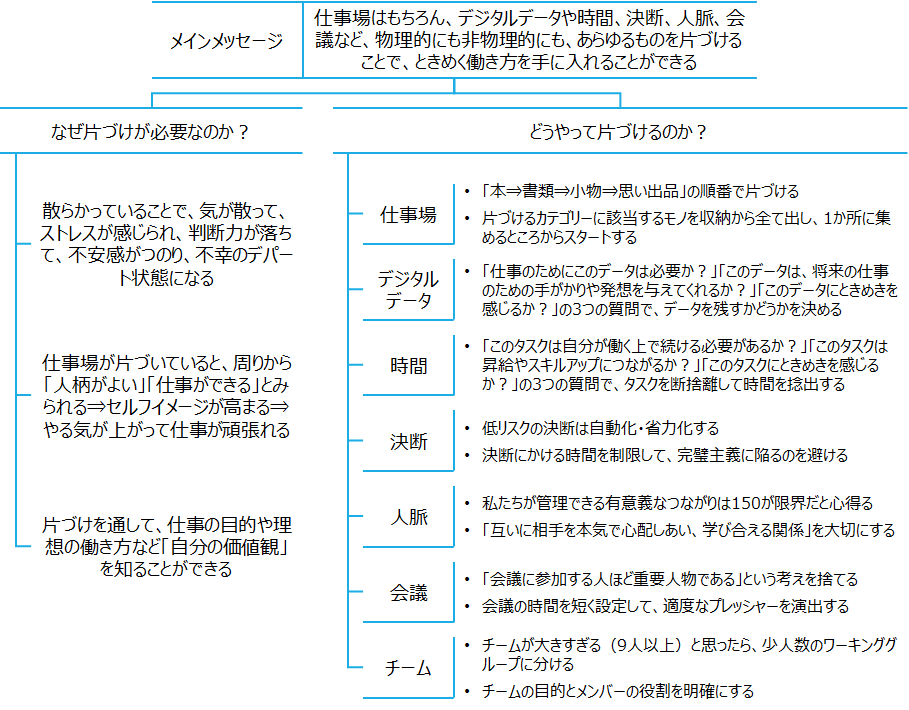 メインメッセージ

仕事場はもちろん、デジタルデータや時間、決断、人脈、会議など、物理的にも非物理的にも、あらゆるものを片づけることで、ときめく働き方を手に入れることができる

なぜ片づけが必要なのか？

散らかっていることで、気が散って、ストレスが感じられ、判断力が落ちて、不安感がつのり、不幸のデパート状態になる

仕事場が片づいていると、周りから「人柄がよい」「仕事ができる」とみられる⇒セルフイメージが高まる⇒やる気が上がって仕事が頑張れる

片づけを通して、仕事の目的や理想の働き方など「自分の価値観」を知ることができる

どうやって片づけるのか？

仕事場

• 「本⇒書類⇒小物⇒思い出品」の順番で片づける
• 片づけるカテゴリーに該当するモノを収納から全て出し、1か所に集めるところからスタートする

デジタルデータ

• 「仕事のためにこのデータは必要か？」「このデータは、将来の仕事のための手がかりや発想を与えてくれるか？」「このデータにときめきを感じるか？」の3つの質問で、データを残すかどうかを決める

時間

• 「このタスクは自分が働く上で続ける必要があるか？」「このタスクは昇給やスキルアップにつながるか？」「このタスクにときめきを感じるか？」の3つの質問で、タスクを断捨離して時間を捻出する

決断

• 低リスクの決断は自動化・省力化する
• 決断にかける時間を制限して、完璧主義に陥るのを避ける

人脈

• 私たちが管理できる有意義なつながりは150が限界だと心得る
• 「互いに相手を本気で心配しあい、学び合える関係」を大切にする

会議

• 「会議に参加する人ほど重要人物である」という考えを捨てる
• 会議の時間を短く設定して、適度なプレッシャーを演出する

チーム

• チームが大きすぎる（9人以上）と思ったら、少人数のワーキンググループに分ける
• チームの目的とメンバーの役割を明確にする